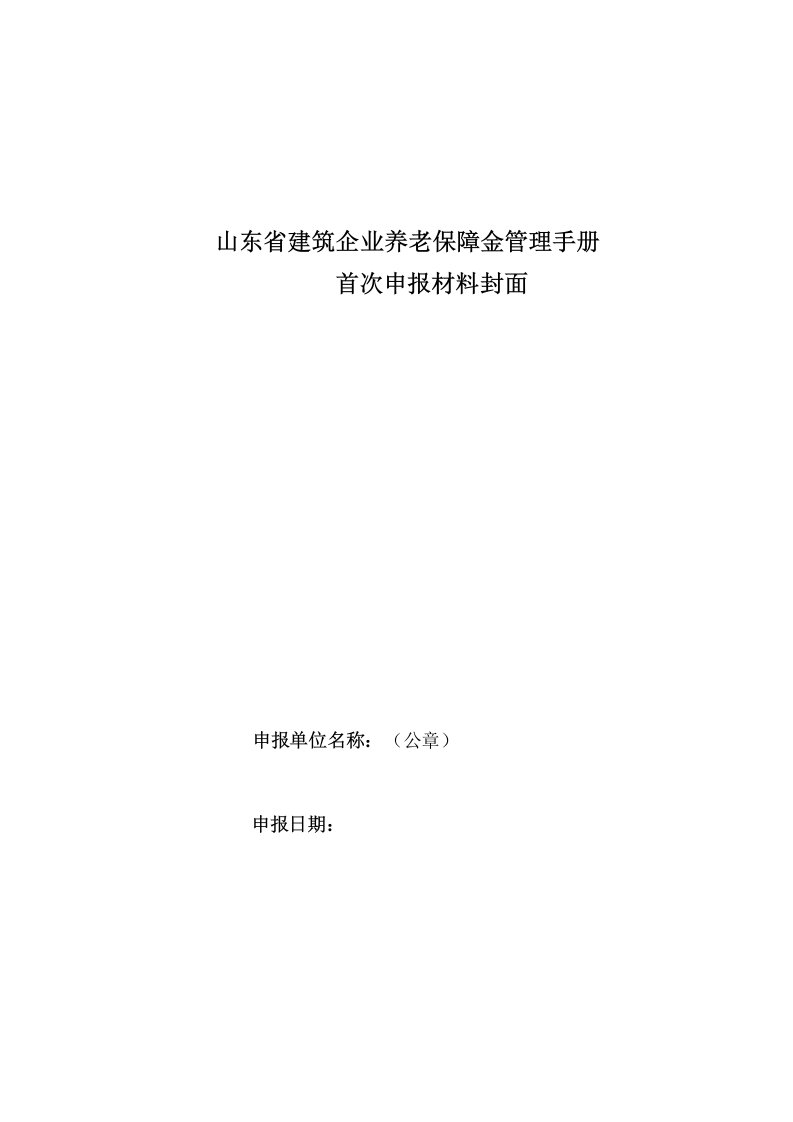 山东省建筑企业养老保障金管理手册
首次申报材料封面

申报单位名称：（公章）

申报日期：